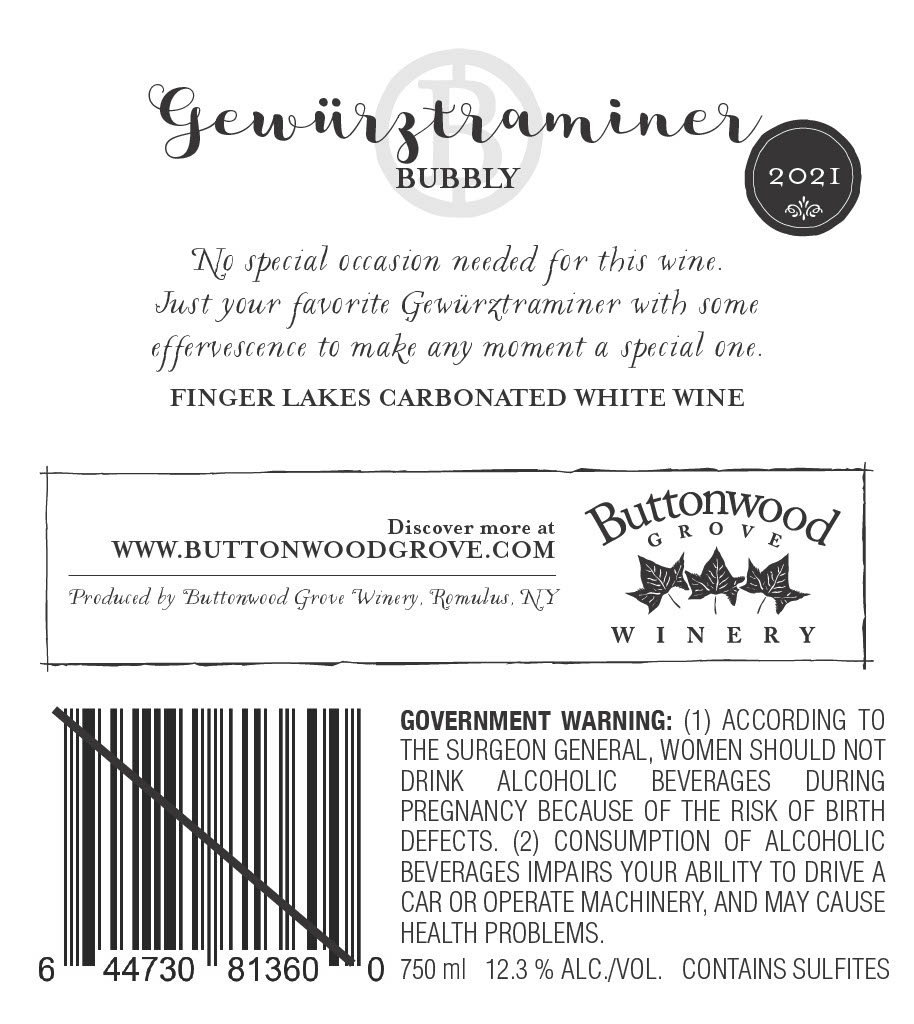 Gewürztraminer
BUBBLY

2021

No special occasion needed for this wine. Just your favorite Gewürztraminer with some effervescence to make any moment a special one.

FINGER LAKES CARBONATED WHITE WINE

Discover more at
WWW.BUTTONWOODGROVE.COM

Produced by Buttonwood Grove Winery, Romulus, NY

Buttonwood
GROVE
WINERY

6 44730 81360 0

GOVERNMENT WARNING: (1) ACCORDING TO THE SURGEON GENERAL, WOMEN SHOULD NOT DRINK ALCOHOLIC BEVERAGES DURING PREGNANCY BECAUSE OF THE RISK OF BIRTH DEFECTS. (2) CONSUMPTION OF ALCOHOLIC BEVERAGES IMPAIRS YOUR ABILITY TO DRIVE A CAR OR OPERATE MACHINERY, AND MAY CAUSE HEALTH PROBLEMS.

750 ml 12.3 % ALC./VOL. CONTAINS SULFITES